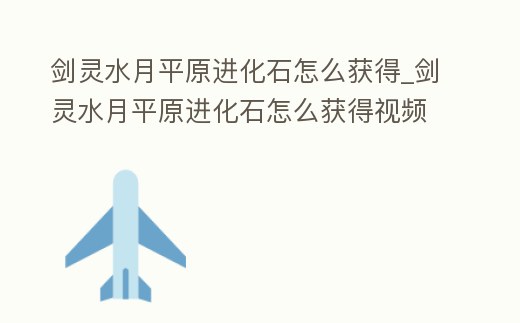 剑灵水月平原进化石怎么获得_剑灵水月平原进化石怎么获得视频